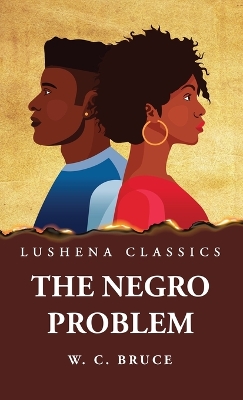 LUSHENA CLASSICS

THE NEGRO PROBLEM

W. C. BRUCE